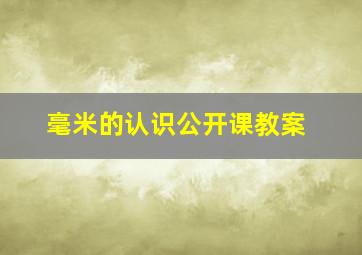 毫米的认识公开课教案